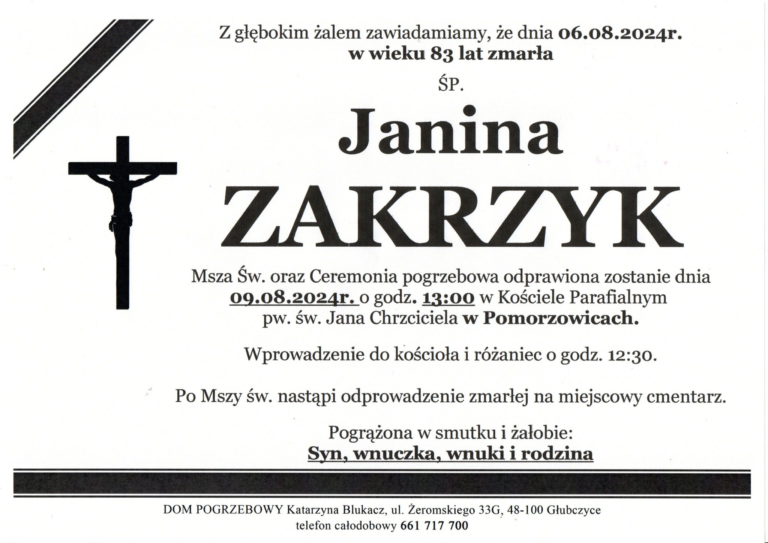 Z głębokim żalem zawiadamiamy, że dnia 06.08.2024r.
w wieku 83 lat zmarła

ŚP.

Janina

ZAKRZYK

Msza Św. oraz Ceremonia pogrzebowa odprawiona zostanie dnia 09.08.2024r. o godz. 13:00 w Kościele Parafialnym pw. św. Jana Chrzciciela w Pomorzowicach.

Wprowadzenie do kościoła i różaniec o godz. 12:30.

Po Mszy św. nastąpi odprowadzenie zmarłej na miejscowy cmentarz.

Pogrążona w smutku i żałobie:
Syn, wnuczka, wnuki i rodzina

DOM POGRZEBOWY Katarzyna Blukacz, ul. Żeromskiego 33G, 48-100 Głubczyce
telefon całodobowy 661 717 700